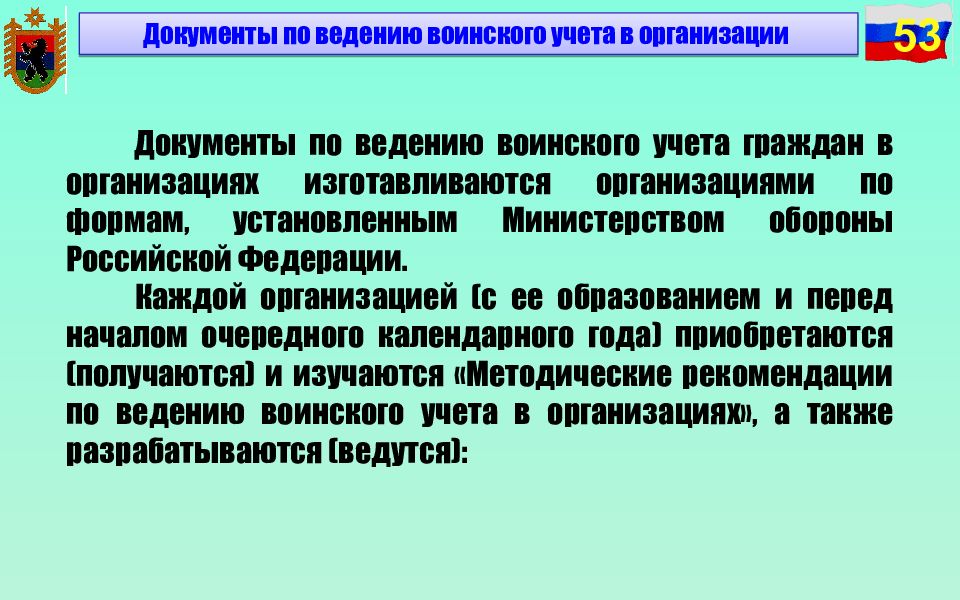 Документы по ведению воинского учета в организации

53

Документы по ведению воинского учета граждан в организациях изготавливаются организациями по формам, установленным Министерством обороны Российской Федерации.

Каждой организацией (с ее образованием и перед началом очередного календарного года) приобретаются (получаются) и изучаются «Методические рекомендации по ведению воинского учета в организациях», а также разрабатываются (ведутся):